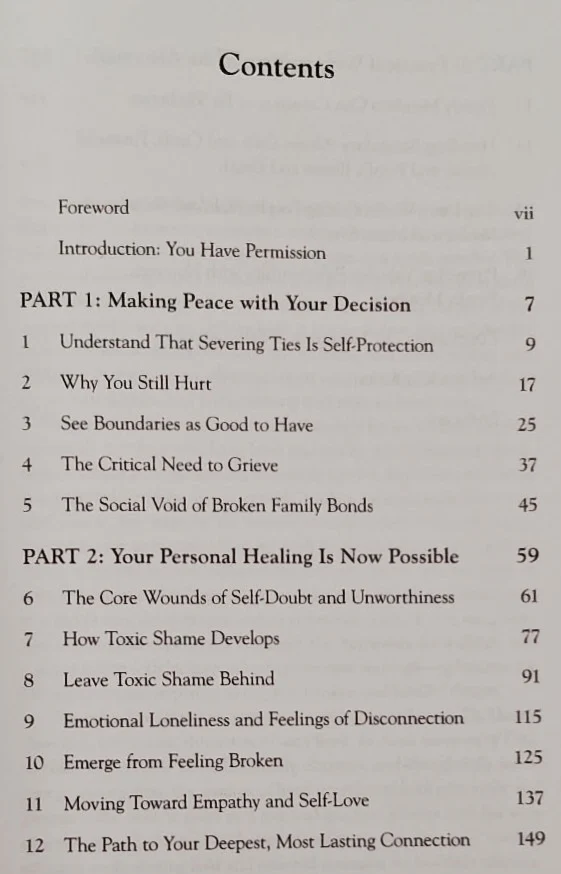 Contents

Foreword vii

Introduction: You Have Permission 1

PART 1: Making Peace with Your Decision 7

1 Understand That Severing Ties Is Self-Protection 9

2 Why You Still Hurt 17

3 See Boundaries as Good to Have 25

4 The Critical Need to Grieve 37

5 The Social Void of Broken Family Bonds 45

PART 2: Your Personal Healing Is Now Possible 59

6 The Core Wounds of Self-Doubt and Unworthiness 61

7 How Toxic Shame Develops 77

8 Leave Toxic Shame Behind 91

9 Emotional Loneliness and Feelings of Disconnection 115

10 Emerge from Feeling Broken 125

11 Moving Toward Empathy and Self-Love 137

12 The Path to Your Deepest, Most Lasting Connection 149